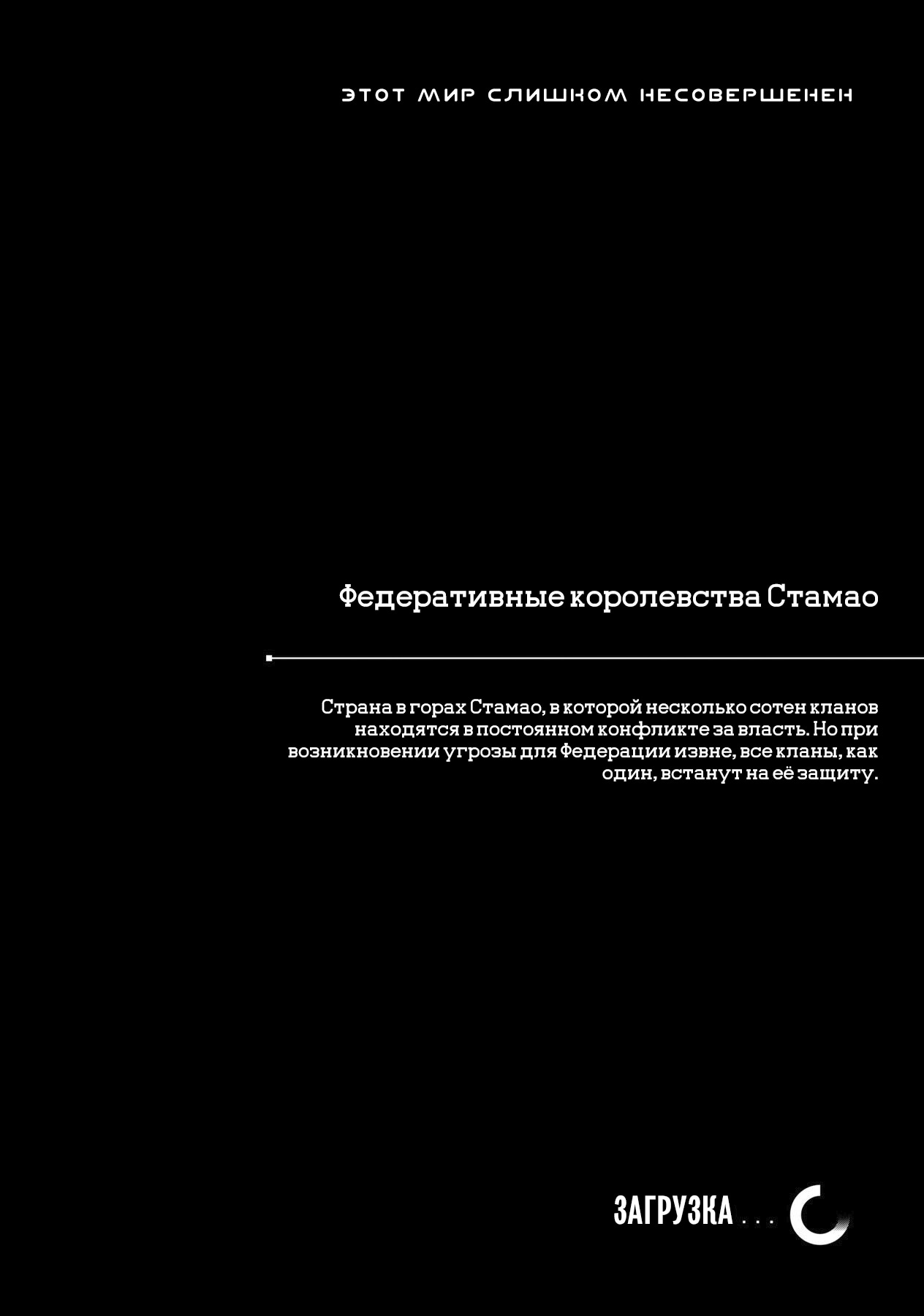 ЭТОТ МИР СЛИШКОМ НЕСОВЕРШЕНЕН

Федеративные королевства Стамао

Страна в горах Стамао, в которой несколько сотен кланов находятся в постоянном конфликте за власть. Но при возникновении угрозы для Федерации извне, все кланы, как один, встанут на её защиту.

ЗАГРУЗКА . . .